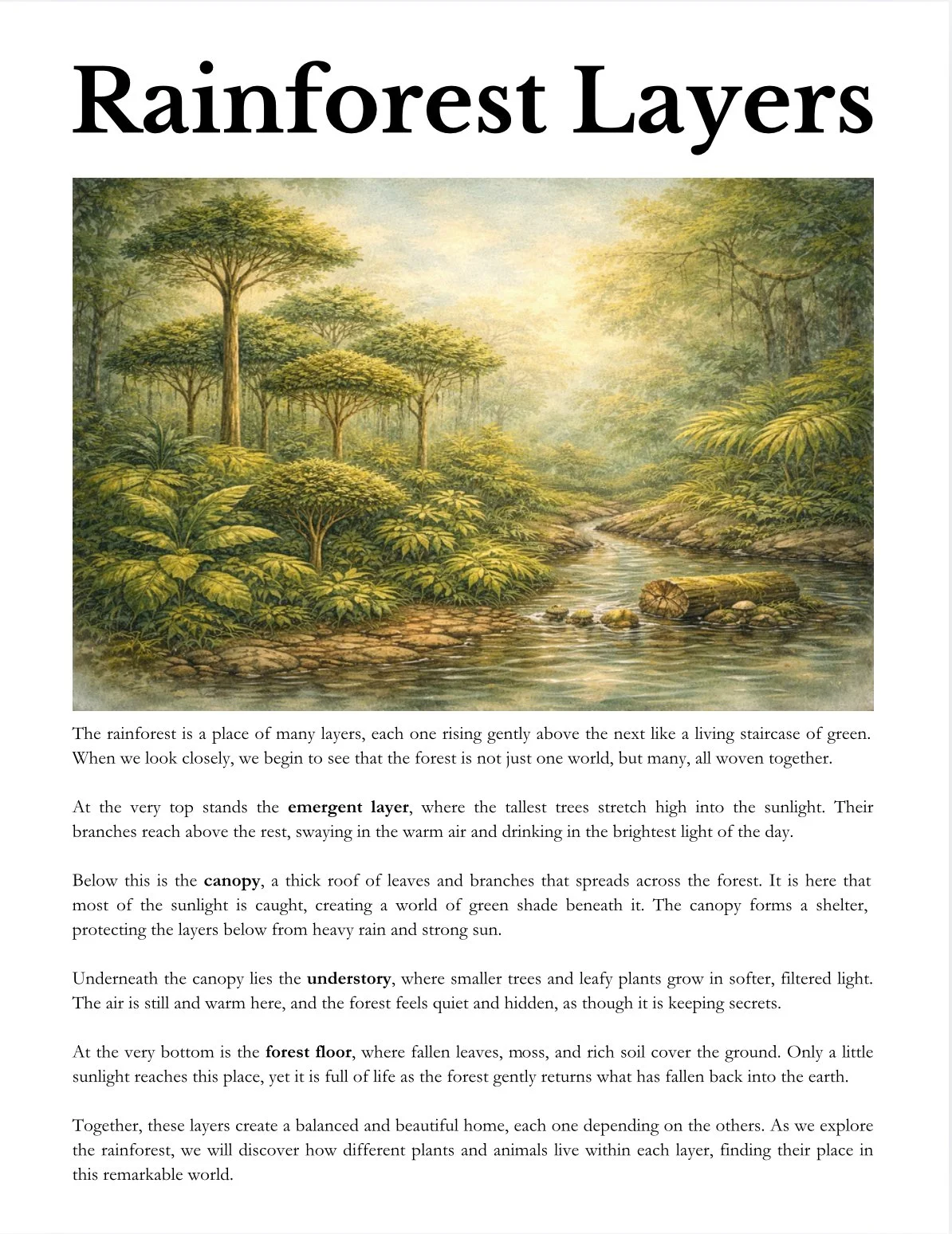 Rainforest Layers

The rainforest is a place of many layers, each one rising gently above the next like a living staircase of green. When we look closely, we begin to see that the forest is not just one world, but many, all woven together.

At the very top stands the emergent layer, where the tallest trees stretch high into the sunlight. Their branches reach above the rest, swaying in the warm air and drinking in the brightest light of the day.

Below this is the canopy, a thick roof of leaves and branches that spreads across the forest. It is here that most of the sunlight is caught, creating a world of green shade beneath it. The canopy forms a shelter, protecting the layers below from heavy rain and strong sun.

Underneath the canopy lies the understory, where smaller trees and leafy plants grow in softer, filtered light. The air is still and warm here, and the forest feels quiet and hidden, as though it is keeping secrets.

At the very bottom is the forest floor, where fallen leaves, moss, and rich soil cover the ground. Only a little sunlight reaches this place, yet it is full of life as the forest gently returns what has fallen back into the earth.

Together, these layers create a balanced and beautiful home, each one depending on the others. As we explore the rainforest, we will discover how different plants and animals live within each layer, finding their place in this remarkable world.